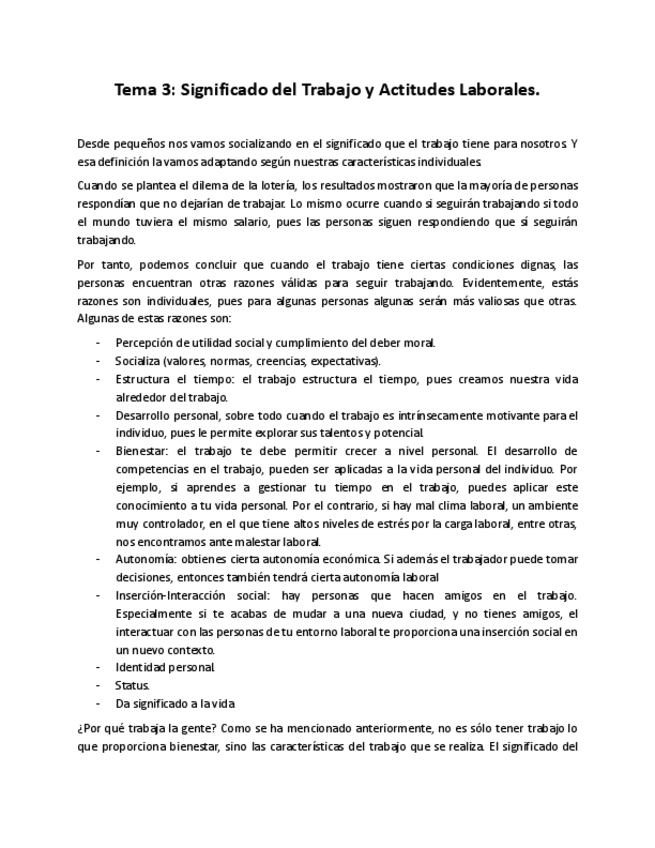 Tema 3: Significado del Trabajo y Actitudes Laborales.

Desde pequeños nos vamos socializando en el significado que el trabajo tiene para nosotros. Y esa definición la vamos adaptando según nuestras características individuales.

Cuando se plantea el dilema de la lotería, los resultados mostraron que la mayoría de personas respondían que no dejarían de trabajar. Lo mismo ocurre cuando si seguirán trabajando si todo el mundo tuviera el mismo salario, pues las personas siguen respondiendo que sí seguirán trabajando.

Por tanto, podemos concluir que cuando el trabajo tiene ciertas condiciones dignas, las personas encuentran otras razones válidas para seguir trabajando. Evidentemente, estás razones son individuales, pues para algunas personas algunas serán más valiosas que otras. Algunas de estas razones son:

- Percepción de utilidad social y cumplimiento del deber moral.
- Socializa (valores, normas, creencias, expectativas).
- Estructura el tiempo: el trabajo estructura el tiempo, pues creamos nuestra vida alrededor del trabajo.
- Desarrollo personal, sobre todo cuando el trabajo es intrínsecamente motivante para el individuo, pues le permite explorar sus talentos y potencial.
- Bienestar: el trabajo te debe permitir crecer a nivel personal. El desarrollo de competencias en el trabajo, pueden ser aplicadas a la vida personal del individuo. Por ejemplo, si aprendes a gestionar tu tiempo en el trabajo, puedes aplicar este conocimiento a tu vida personal. Por el contrario, si hay mal clima laboral, un ambiente muy controlador, en el que tiene altos niveles de estrés por la carga laboral, entre otras, nos encontramos ante malestar laboral.
- Autonomía: obtienes cierta autonomía económica. Si además el trabajador puede tomar decisiones, entonces también tendrá cierta autonomía laboral
- Inserción-Interacción social: hay personas que hacen amigos en el trabajo. Especialmente si te acabas de mudar a una nueva ciudad, y no tienes amigos, el interactuar con las personas de tu entorno laboral te proporciona una inserción social en un nuevo contexto.
- Identidad personal.
- Status.
- Da significado a la vida

¿Por qué trabaja la gente? Como se ha mencionado anteriormente, no es sólo tener trabajo lo que proporciona bienestar, sino las características del trabajo que se realiza. El significado del